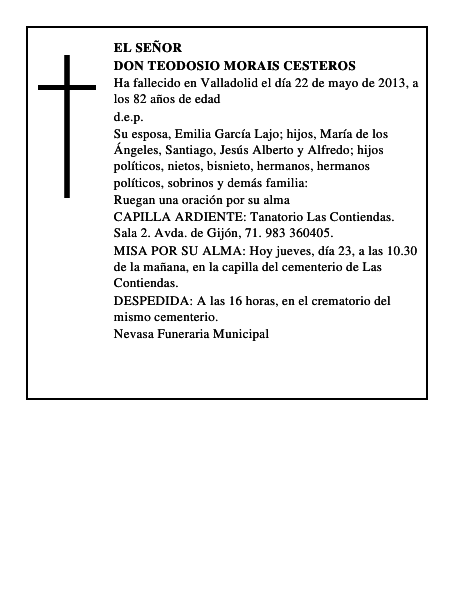 EL SEÑOR
DON TEODOSIO MORAIS CESTEROS
Ha fallecido en Valladolid el día 22 de mayo de 2013, a los 82 años de edad
d.e.p.
Su esposa, Emilia García Lajo; hijos, María de los Ángeles, Santiago, Jesús Alberto y Alfredo; hijos políticos, nietos, bisnieto, hermanos, hermanos políticos, sobrinos y demás familia:
Ruegan una oración por su alma
CAPILLA ARDIENTE: Tanatorio Las Contiendas. Sala 2. Avda. de Gijón, 71. 983 360405.
MISA POR SU ALMA: Hoy jueves, día 23, a las 10.30 de la mañana, en la capilla del cementerio de Las Contiendas.
DESPEDIDA: A las 16 horas, en el crematorio del mismo cementerio.
Nevasa Funeraria Municipal